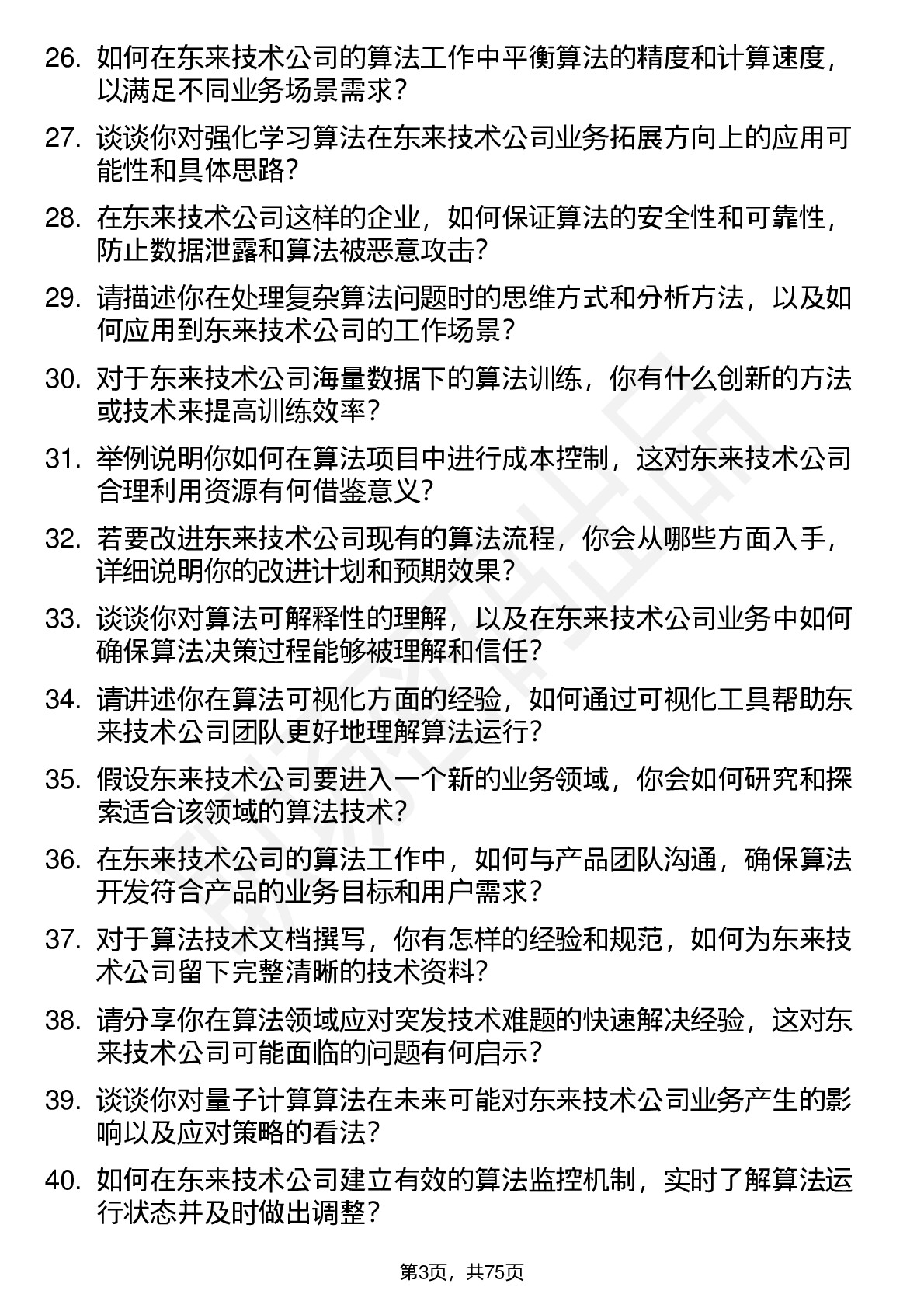 26. 如何在东来技术公司的算法工作中平衡算法的精度和计算速度，以满足不同业务场景需求？

27. 谈谈你对强化学习算法在东来技术公司业务拓展方向上的应用可能性和具体思路？

28. 在东来技术公司这样的企业，如何保证算法的安全性和可靠性，防止数据泄露和算法被恶意攻击？

29. 请描述你在处理复杂算法问题时的思维方式和分析方法，以及如何应用到东来技术公司的工作场景？

30. 对于东来技术公司海量数据下的算法训练，你有什么创新的方法或技术来提高训练效率？

31. 举例说明你如何在算法项目中进行成本控制，这对东来技术公司合理利用资源有何借鉴意义？

32. 若要改进东来技术公司现有的算法流程，你会从哪些方面入手，详细说明你的改进计划和预期效果？

33. 谈谈你对算法可解释性的理解，以及在东来技术公司业务中如何确保算法决策过程能够被理解和信任？

34. 请讲述你在算法可视化方面的经验，如何通过可视化工具帮助东来技术公司团队更好地理解算法运行？

35. 假设东来技术公司要进入一个新的业务领域，你会如何研究和探索适合该领域的算法技术？

36. 在东来技术公司的算法工作中，如何与产品团队沟通，确保算法开发符合产品的业务目标和用户需求？

37. 对于算法技术文档撰写，你有怎样的经验和规范，如何为东来技术公司留下完整清晰的技术资料？

38. 请分享你在算法领域应对突发技术难题的快速解决经验，这对东来技术公司可能面临的问题有何启示？

39. 谈谈你对量子计算算法在未来可能对东来技术公司业务产生的影响以及应对策略的看法？

40. 如何在东来技术公司建立有效的算法监控机制，实时了解算法运行状态并及时做出调整？

第3页，共75页